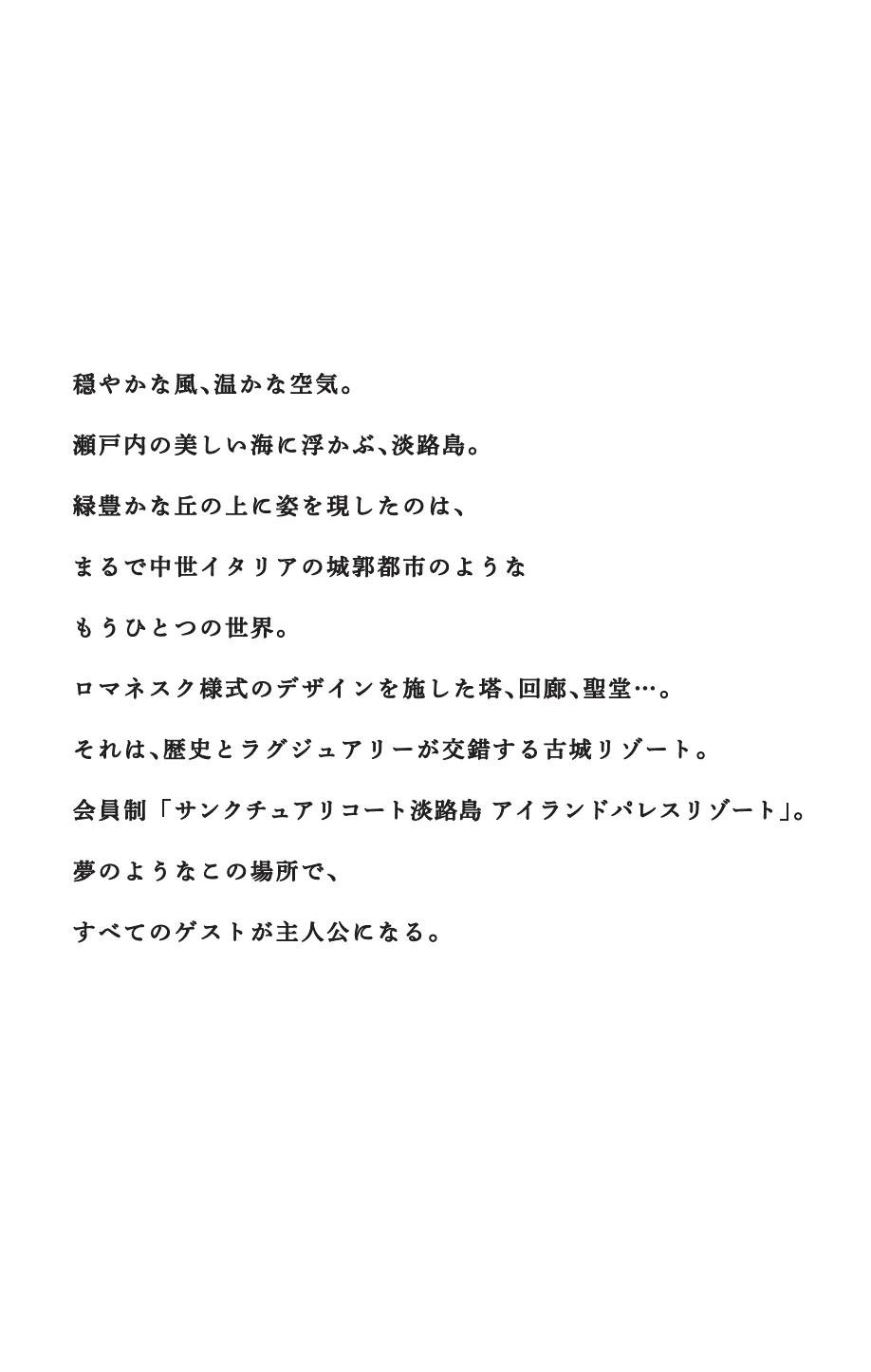 穏やかな風、温かな空気。

瀬戸内の美しい海に浮かぶ、淡路島。

緑豊かな丘の上に姿を現したのは、

まるで中世イタリアの城郭都市のような

もうひとつの世界。

ロマネスク様式のデザインを施した塔、回廊、聖堂…。

それは、歴史とラグジュアリーが交錯する古城リゾート。

会員制「サンクチュアリコート淡路島 アイランドパレスリゾート」。

夢のようなこの場所で、

すべてのゲストが主人公になる。